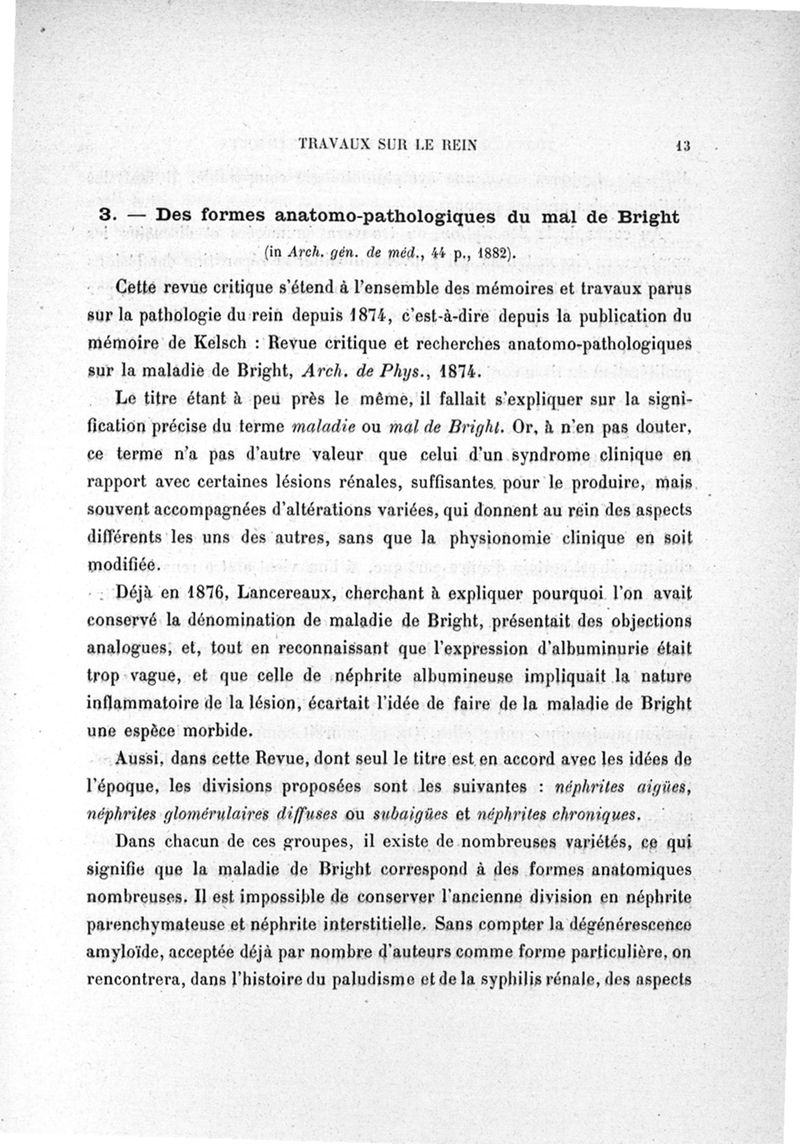 TRAVAUX SUR LE REIN 13

3. — Des formes anatomo-pathologiques du mal de Bright (in Arch. gén. de méd., 44 p., 1882).

Cette revue critique s'étend à l'ensemble des mémoires et travaux parus sur la pathologie du rein depuis 1874, c'est-à-dire depuis la publication du mémoire de Kelsch : Revue critique et recherches anatomo-pathologiques sur la maladie de Bright, Arch. de Phys., 1874.

Le titre étant à peu près le même, il fallait s'expliquer sur la signification précise du terme maladie ou mal de Bright. Or, à n'en pas douter, ce terme n'a pas d'autre valeur que celui d'un syndrome clinique en rapport avec certaines lésions rénales, suffisantes pour le produire, mais souvent accompagnées d'altérations variées, qui donnent au rein des aspects différents les uns des autres, sans que la physionomie clinique en soit modifiée.

Déjà en 1876, Lancereaux, cherchant à expliquer pourquoi l'on avait conservé la dénomination de maladie de Bright, présentait des objections analogues, et, tout en reconnaissant que l'expression d'albuminurie était trop vague, et que celle de néphrite albumineuse impliquait la nature inflammatoire de la lésion, écartait l'idée de faire de la maladie de Bright une espèce morbide.

Aussi, dans cette Revue, dont seul le titre est en accord avec les idées de l'époque, les divisions proposées sont les suivantes : néphrites aigües, néphrites glomérulaires diffuses ou subaigües et néphrites chroniques.

Dans chacun de ces groupes, il existe de nombreuses variétés, ce qui signifie que la maladie de Bright correspond à des formes anatomiques nombreuses. Il est impossible de conserver l'ancienne division en néphrite parenchymateuse et néphrite interstitielle. Sans compter la dégénérescence amyloïde, acceptée déjà par nombre d'auteurs comme forme particulière, on rencontrera, dans l'histoire du paludisme et de la syphilis rénale, des aspects